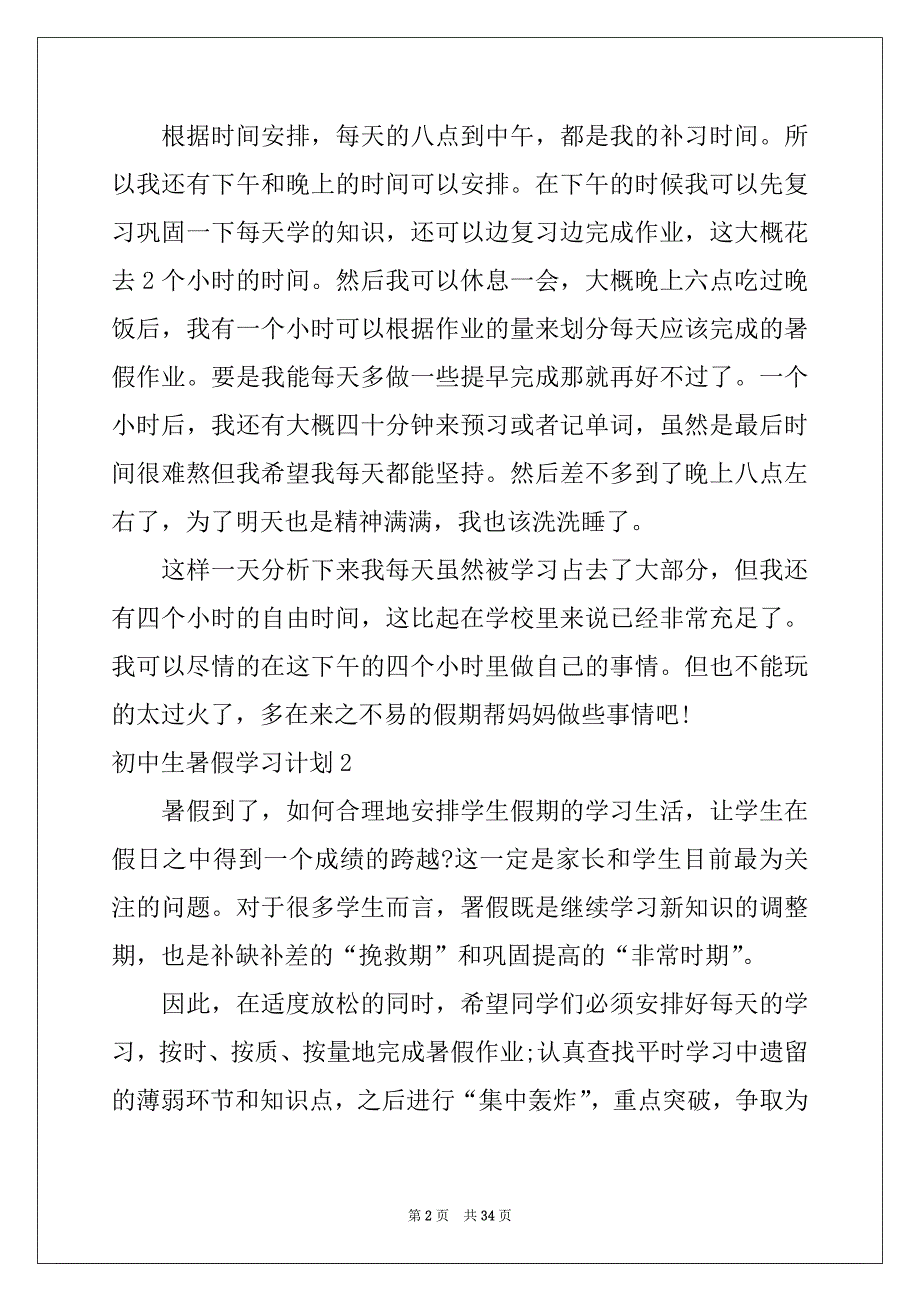 根据时间安排，每天的八点到中午，都是我的补习时间。所以我还有下午和晚上的时间可以安排。在下午的时候我可以先复习巩固一下每天学的知识，还可以边复习边完成作业，这大概花去 2 个小时的时间。然后我可以休息一会，大概晚上六点吃过晚饭后，我有一个小时可以根据作业的量来划分每天应该完成的暑假作业。要是我能每天多做一些提早完成那就再好不过了。一个小时后，我还有大概四十分钟来预习或者记单词，虽然是最后时间很难熬但我希望我每天都能坚持。然后差不多到了晚上八点左右了，为了明天也是精神满满，我也该洗洗睡了。

这样一天分析下来我每天虽然被学习占去了大部分，但我还有四个小时的自由时间，这比起在学校里来说已经非常充足了。我可以尽情的在这下午的四个小时里做自己的事情。但也不能玩的太过火了，多在来之不易的假期帮妈妈做些事情吧!

初中生暑假学习计划 2

暑假到了，如何合理地安排学生假期的学习生活，让学生在假日之中得到一个成绩的跨越?这一定是家长和学生目前最为关注的问题。对于很多学生而言，署假既是继续学习新知识的调整期，也是补缺补差的“挽救期”和巩固提高的“非常时期”。

因此，在适度放松的同时，希望同学们必须安排好每天的学习，按时、按质、按量地完成暑假作业;认真查找平时学习中遗留的薄弱环节和知识点，之后进行“集中轰炸”，重点突破，争取为

第 2 页　共 34 页